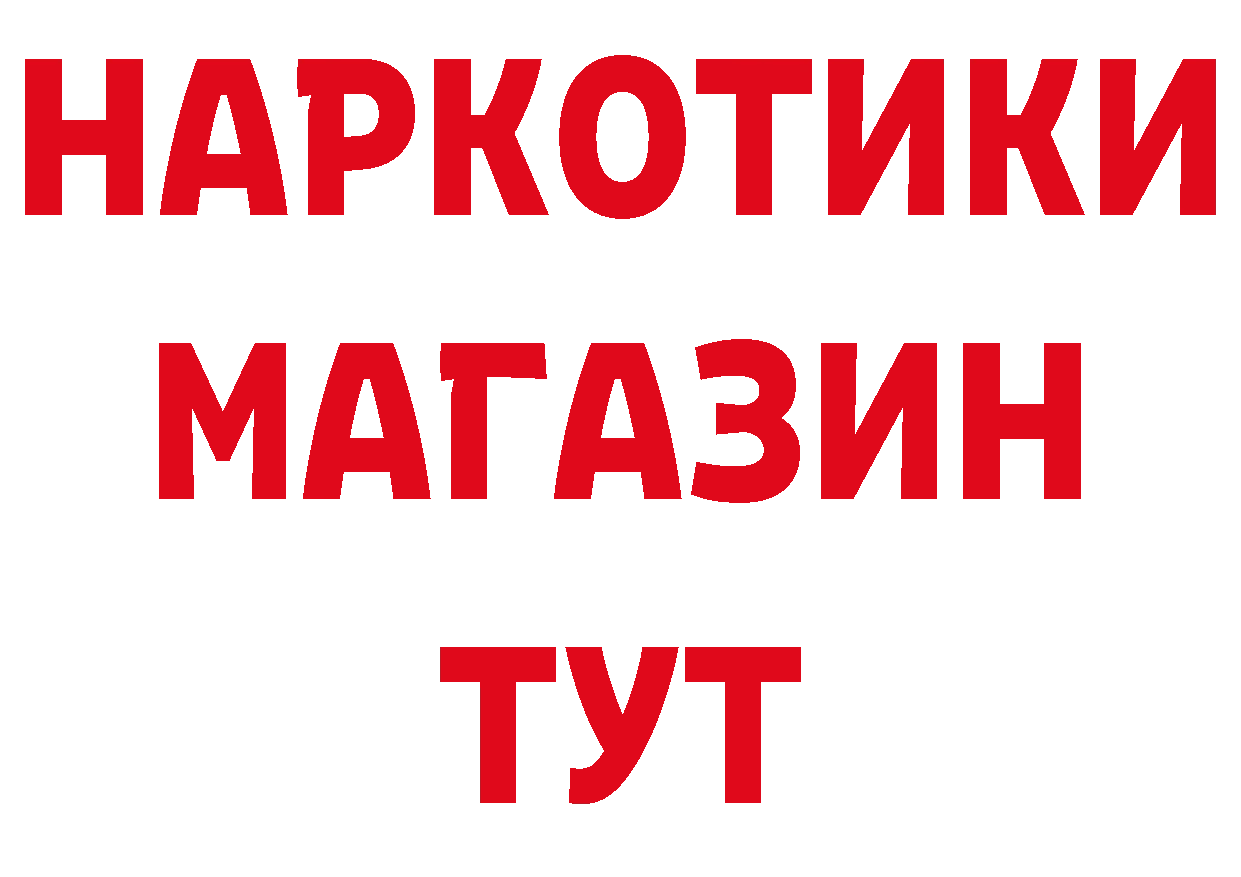 НАРКОТИКИ
МАГАЗИН
ТУТ